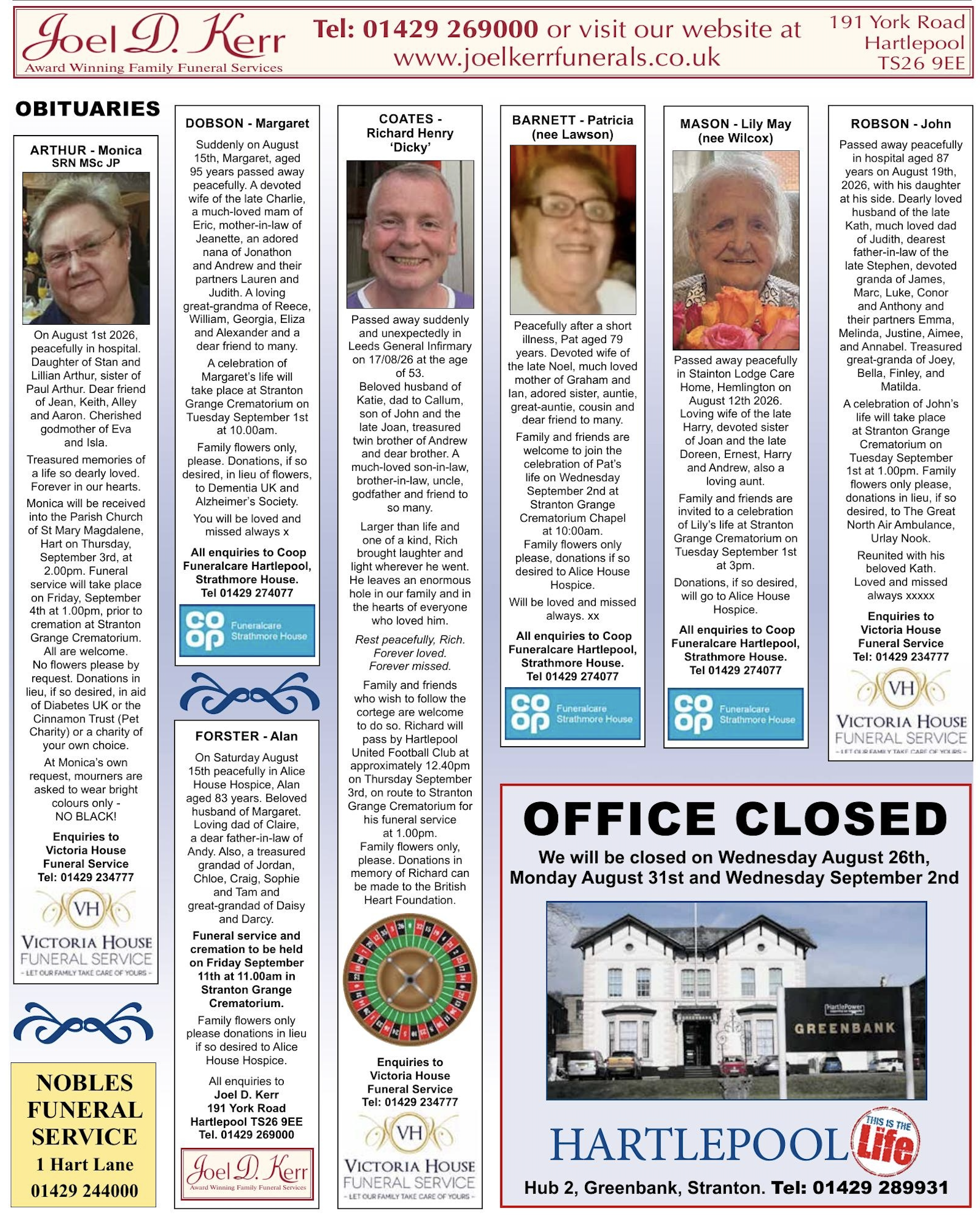 Joel D. Kerr
Award Winning Family Funeral Services

Tel: 01429 269000 or visit our website at www.joelkerrfunerals.co.uk

191 York Road Hartlepool TS26 9EE

OBITUARIES

ARTHUR - Monica
SRN MSc JP

On August 1st 2026, peacefully in hospital. Daughter of Stan and Lillian Arthur, sister of Paul Arthur. Dear friend of Jean, Keith, Alley and Aaron. Cherished godmother of Eva and Isla.

Treasured memories of a life so dearly loved. Forever in our hearts.

Monica will be received into the Parish Church of St Mary Magdalene, Hart on Thursday, September 3rd, at 2.00pm. Funeral service will take place on Friday, September 4th at 1.00pm, prior to cremation at Stranton Grange Crematorium. All are welcome. No flowers please by request. Donations in lieu, if so desired, in aid of Diabetes UK or the Cinnamon Trust (Pet Charity) or a charity of your own choice.

At Monica's own request, mourners are asked to wear bright colours only - NO BLACK!

Enquiries to Victoria House Funeral Service Tel: 01429 234777

VH
VICTORIA HOUSE FUNERAL SERVICE
- LET OUR FAMILY TAKE CARE OF YOURS -

NOBLES FUNERAL SERVICE
1 Hart Lane
01429 244000

DOBSON - Margaret

Suddenly on August 15th, Margaret, aged 95 years passed away peacefully. A devoted wife of the late Charlie, a much-loved mam of Eric, mother-in-law of Jeanette, an adored nana of Jonathon and Andrew and their partners Lauren and Judith. A loving great-grandma of Reece, William, Georgia, Eliza and Alexander and a dear friend to many.

A celebration of Margaret's life will take place at Stranton Grange Crematorium on Tuesday September 1st at 10.00am.

Family flowers only, please. Donations, if so desired, in lieu of flowers, to Dementia UK and Alzheimer's Society.

You will be loved and missed always x

All enquiries to Coop Funeralcare Hartlepool, Strathmore House. Tel 01429 274077

co op Funeralcare Strathmore House

FORSTER - Alan

On Saturday August 15th peacefully in Alice House Hospice, Alan aged 83 years. Beloved husband of Margaret. Loving dad of Claire, a dear father-in-law of Andy. Also, a treasured grandad of Jordan, Chloe, Craig, Sophie and Tam and great-grandad of Daisy and Darcy.

Funeral service and cremation to be held on Friday September 11th at 11.00am in Stranton Grange Crematorium.

Family flowers only please donations in lieu if so desired to Alice House Hospice.

All enquiries to Joel D. Kerr 191 York Road Hartlepool TS26 9EE Tel. 01429 269000

Joel D. Kerr
Award Winning Family Funeral Services

COATES - Richard Henry 'Dicky'

Passed away suddenly and unexpectedly in Leeds General Infirmary on 17/08/26 at the age of 53.

Beloved husband of Katie, dad to Callum, son of John and the late Joan, treasured twin brother of Andrew and dear brother. A much-loved son-in-law, brother-in-law, uncle, godfather and friend to so many.

Larger than life and one of a kind, Rich brought laughter and light wherever he went. He leaves an enormous hole in our family and in the hearts of everyone who loved him.

Rest peacefully, Rich. Forever loved. Forever missed.

Family and friends who wish to follow the cortege are welcome to do so. Richard will pass by Hartlepool United Football Club at approximately 12.40pm on Thursday September 3rd, on route to Stranton Grange Crematorium for his funeral service at 1.00pm. Family flowers only, please. Donations in memory of Richard can be made to the British Heart Foundation.

Enquiries to Victoria House Funeral Service Tel: 01429 234777

VH
VICTORIA HOUSE FUNERAL SERVICE
- LET OUR FAMILY TAKE CARE OF YOURS -

BARNETT - Patricia (nee Lawson)

Peacefully after a short illness, Pat aged 79 years. Devoted wife of the late Noel, much loved mother of Graham and Ian, adored sister, auntie, great-auntie, cousin and dear friend to many.

Family and friends are welcome to join the celebration of Pat's life on Wednesday September 2nd at Stranton Grange Crematorium Chapel at 10:00am. Family flowers only please, donations if so desired to Alice House Hospice.

Will be loved and missed always. xx

All enquiries to Coop Funeralcare Hartlepool, Strathmore House. Tel 01429 274077

co op Funeralcare Strathmore House

MASON - Lily May (nee Wilcox)

Passed away peacefully in Stainton Lodge Care Home, Hemlington on August 12th 2026. Loving wife of the late Harry, devoted sister of Joan and the late Doreen, Ernest, Harry and Andrew, also a loving aunt.

Family and friends are invited to a celebration of Lily's life at Stranton Grange Crematorium on Tuesday September 1st at 3pm.

Donations, if so desired, will go to Alice House Hospice.

All enquiries to Coop Funeralcare Hartlepool, Strathmore House. Tel 01429 274077

co op Funeralcare Strathmore House

ROBSON - John

Passed away peacefully in hospital aged 87 years on August 19th, 2026, with his daughter at his side. Dearly loved husband of the late Kath, much loved dad of Judith, dearest father-in-law of the late Stephen, devoted granda of James, Marc, Luke, Conor and Anthony and their partners Emma, Melinda, Justine, Aimee, and Annabel. Treasured great-granda of Joey, Bella, Finley, and Matilda.

A celebration of John's life will take place at Stranton Grange Crematorium on Tuesday September 1st at 1.00pm. Family flowers only please, donations in lieu, if so desired, to The Great North Air Ambulance, Urlay Nook.

Reunited with his beloved Kath. Loved and missed always xxxxx

Enquiries to Victoria House Funeral Service Tel: 01429 234777

VH
VICTORIA HOUSE FUNERAL SERVICE
- LET OUR FAMILY TAKE CARE OF YOURS -

OFFICE CLOSED

We will be closed on Wednesday August 26th, Monday August 31st and Wednesday September 2nd

HartlePower
GREENBANK

HARTLEPOOL THIS IS THE Life

Hub 2, Greenbank, Stranton. Tel: 01429 289931